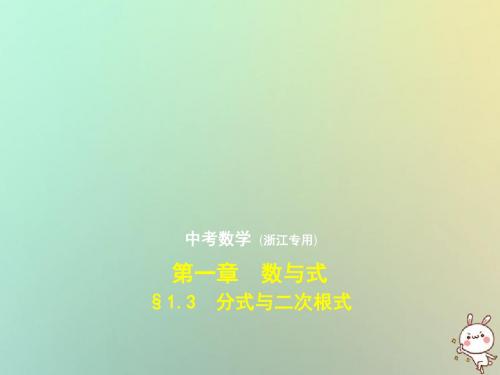 中考数学 (浙江专用)

第一章　数与式

§1.3　分式与二次根式